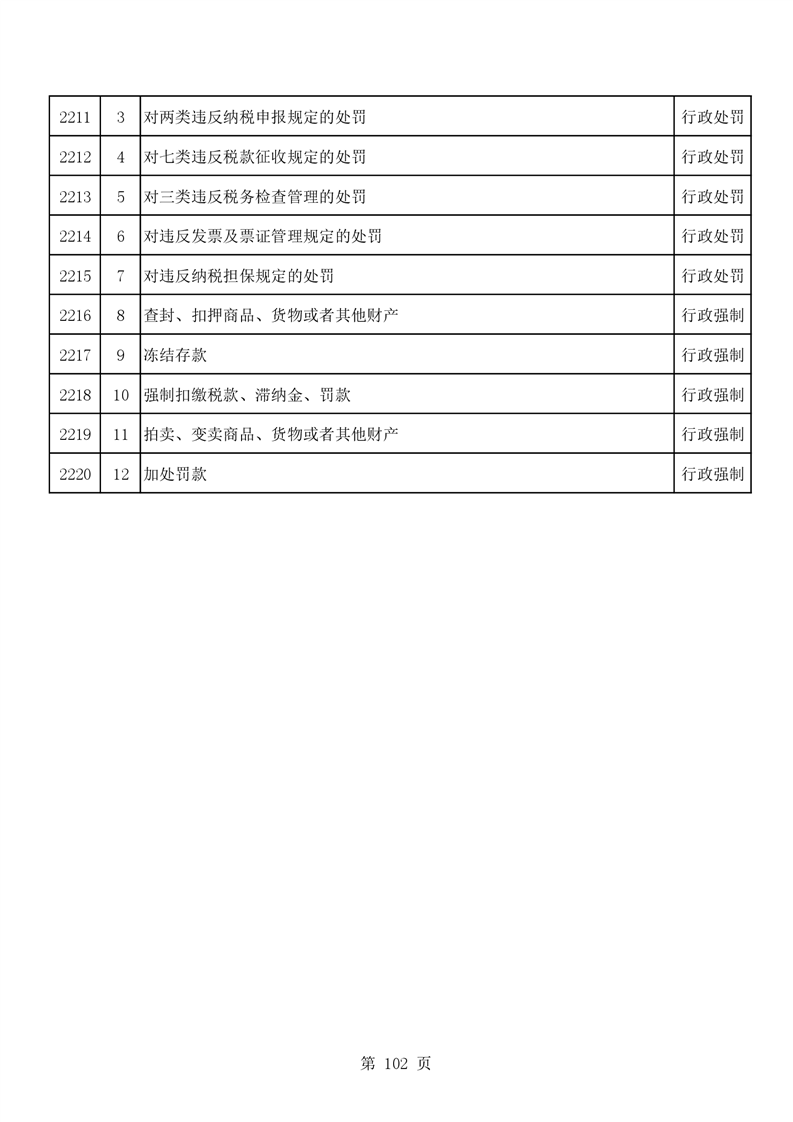 | 2211 | 3 | 对两类违反纳税申报规定的处罚 | 行政处罚 |
|---|---|---|---|
| 2212 | 4 | 对七类违反税款征收规定的处罚 | 行政处罚 |
| 2213 | 5 | 对三类违反税务检查管理的处罚 | 行政处罚 |
| 2214 | 6 | 对违反发票及票证管理规定的处罚 | 行政处罚 |
| 2215 | 7 | 对违反纳税担保规定的处罚 | 行政处罚 |
| 2216 | 8 | 查封、扣押商品、货物或者其他财产 | 行政强制 |
| 2217 | 9 | 冻结存款 | 行政强制 |
| 2218 | 10 | 强制扣缴税款、滞纳金、罚款 | 行政强制 |
| 2219 | 11 | 拍卖、变卖商品、货物或者其他财产 | 行政强制 |
| 2220 | 12 | 加处罚款 | 行政强制 |

第 102 页